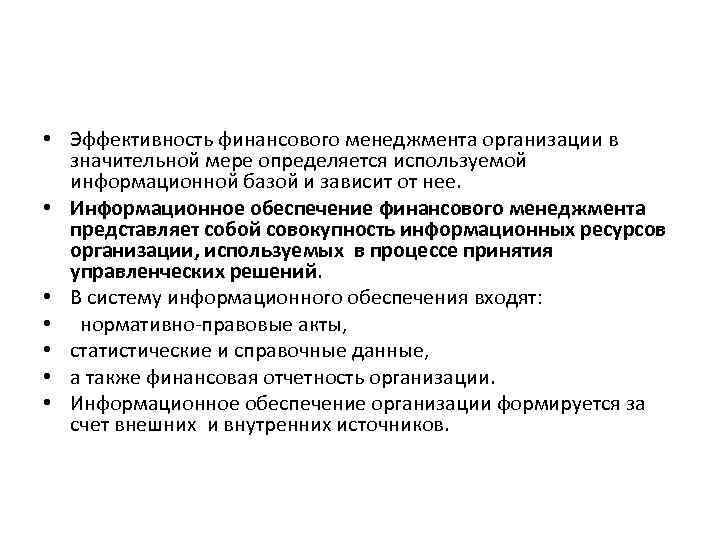 • Эффективность финансового менеджмента организации в значительной мере определяется используемой информационной базой и зависит от нее.
• Информационное обеспечение финансового менеджмента представляет собой совокупность информационных ресурсов организации, используемых в процессе принятия управленческих решений.
• В систему информационного обеспечения входят:
• нормативно-правовые акты,
• статистические и справочные данные,
• а также финансовая отчетность организации.
• Информационное обеспечение организации формируется за счет внешних и внутренних источников.